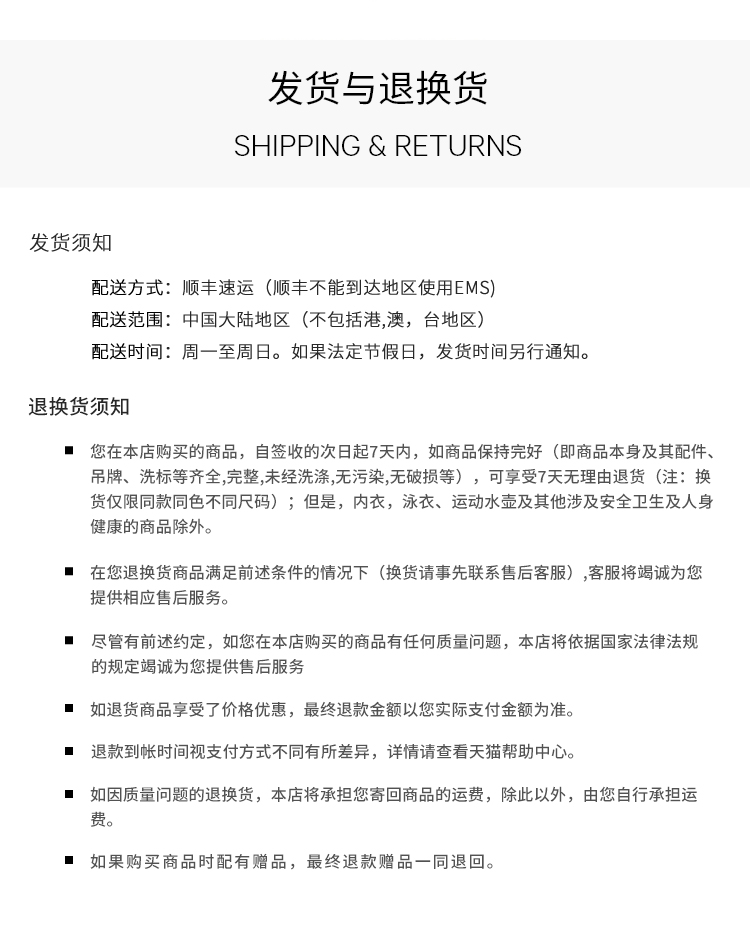 发货与退换货

SHIPPING & RETURNS

发货须知

配送方式：顺丰速运（顺丰不能到达地区使用EMS)

配送范围：中国大陆地区（不包括港,澳，台地区）

配送时间：周一至周日。如果法定节假日，发货时间另行通知。

退换货须知

■ 您在本店购买的商品，自签收的次日起7天内，如商品保持完好（即商品本身及其配件、吊牌、洗标等齐全,完整,未经洗涤,无污染,无破损等），可享受7天无理由退货（注：换货仅限同款同色不同尺码）；但是，内衣，泳衣、运动水壶及其他涉及安全卫生及人身健康的商品除外。

■ 在您退换货商品满足前述条件的情况下（换货请事先联系售后客服）,客服将竭诚为您提供相应售后服务。

■ 尽管有前述约定，如您在本店购买的商品有任何质量问题，本店将依据国家法律法规的规定竭诚为您提供售后服务

■ 如退货商品享受了价格优惠，最终退款金额以您实际支付金额为准。

■ 退款到帐时间视支付方式不同有所差异，详情请查看天猫帮助中心。

■ 如因质量问题的退换货，本店将承担您寄回商品的运费，除此以外，由您自行承担运费。

■ 如果购买商品时配有赠品，最终退款赠品一同退回。